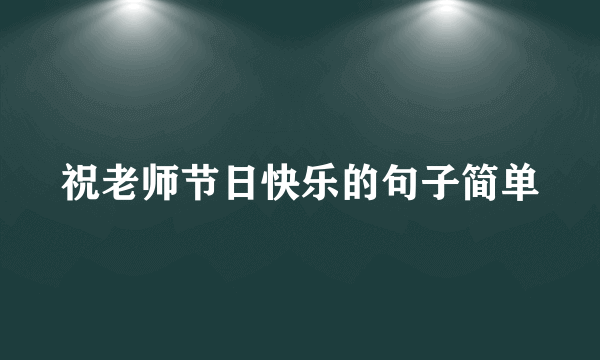 祝老师节日快乐的句子简单